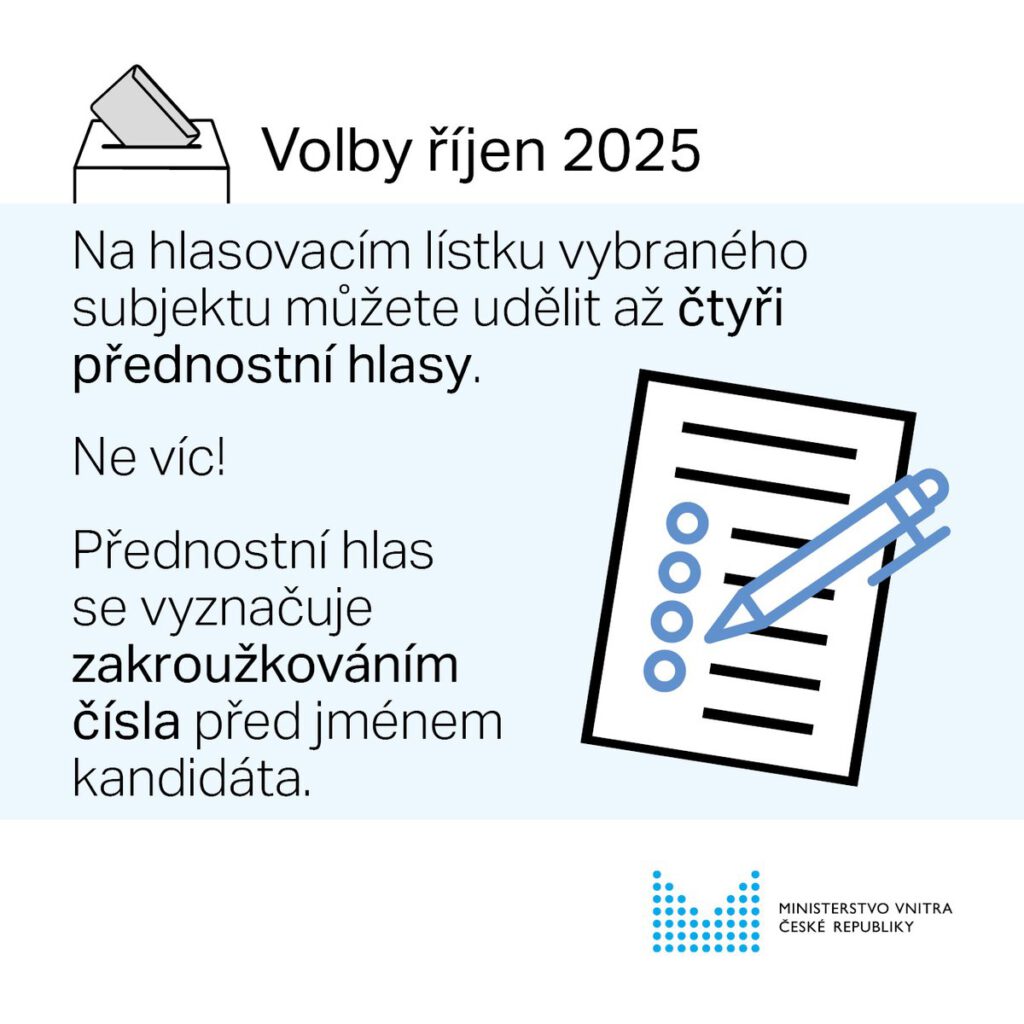 Volby říjen 2025

Na hlasovacím lístku vybraného subjektu můžete udělit až čtyři přednostní hlasy.

Ne víc!

Přednostní hlas se vyznačuje zakroužkováním čísla před jménem kandidáta.

MINISTERSTVO VNITRA
ČESKÉ REPUBLIKY